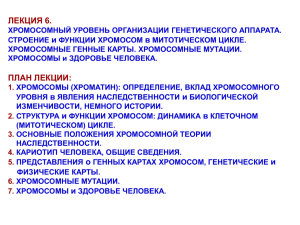 ЛЕКЦИЯ 6.
ХРОМОСОМНЫЙ УРОВЕНЬ ОРГАНИЗАЦИИ ГЕНЕТИЧЕСКОГО АППАРАТА. СТРОЕНИЕ и ФУНКЦИИ ХРОМОСОМ в МИТОТИЧЕСКОМ ЦИКЛЕ. ХРОМОСОМНЫЕ ГЕННЫЕ КАРТЫ. ХРОМОСОМНЫЕ МУТАЦИИ. ХРОМОСОМЫ и ЗДОРОВЬЕ ЧЕЛОВЕКА.

ПЛАН ЛЕКЦИИ:
1. ХРОМОСОМЫ (ХРОМАТИН): ОПРЕДЕЛЕНИЕ, ВКЛАД ХРОМОСОМНОГО УРОВНЯ в ЯВЛЕНИЯ НАСЛЕДСТВЕННОСТИ и БИОЛОГИЧЕСКОЙ ИЗМЕНЧИВОСТИ, НЕМНОГО ИСТОРИИ.
2. СТРУКТУРА и ФУНКЦИИ ХРОМОСОМ: ДИНАМИКА в КЛЕТОЧНОМ (МИТОТИЧЕСКОМ) ЦИКЛЕ.
3. ОСНОВНЫЕ ПОЛОЖЕНИЯ ХРОМОСОМНОЙ ТЕОРИИ НАСЛЕДСТВЕННОСТИ.
4. КАРИОТИП ЧЕЛОВЕКА, ОБЩИЕ СВЕДЕНИЯ.
5. ПРЕДСТАВЛЕНИЯ о ГЕННЫХ КАРТАХ ХРОМОСОМ, ГЕНЕТИЧЕСКИЕ и ФИЗИЧЕСКИЕ КАРТЫ.
6. ХРОМОСОМНЫЕ МУТАЦИИ.
7. ХРОМОСОМЫ и ЗДОРОВЬЕ ЧЕЛОВЕКА.